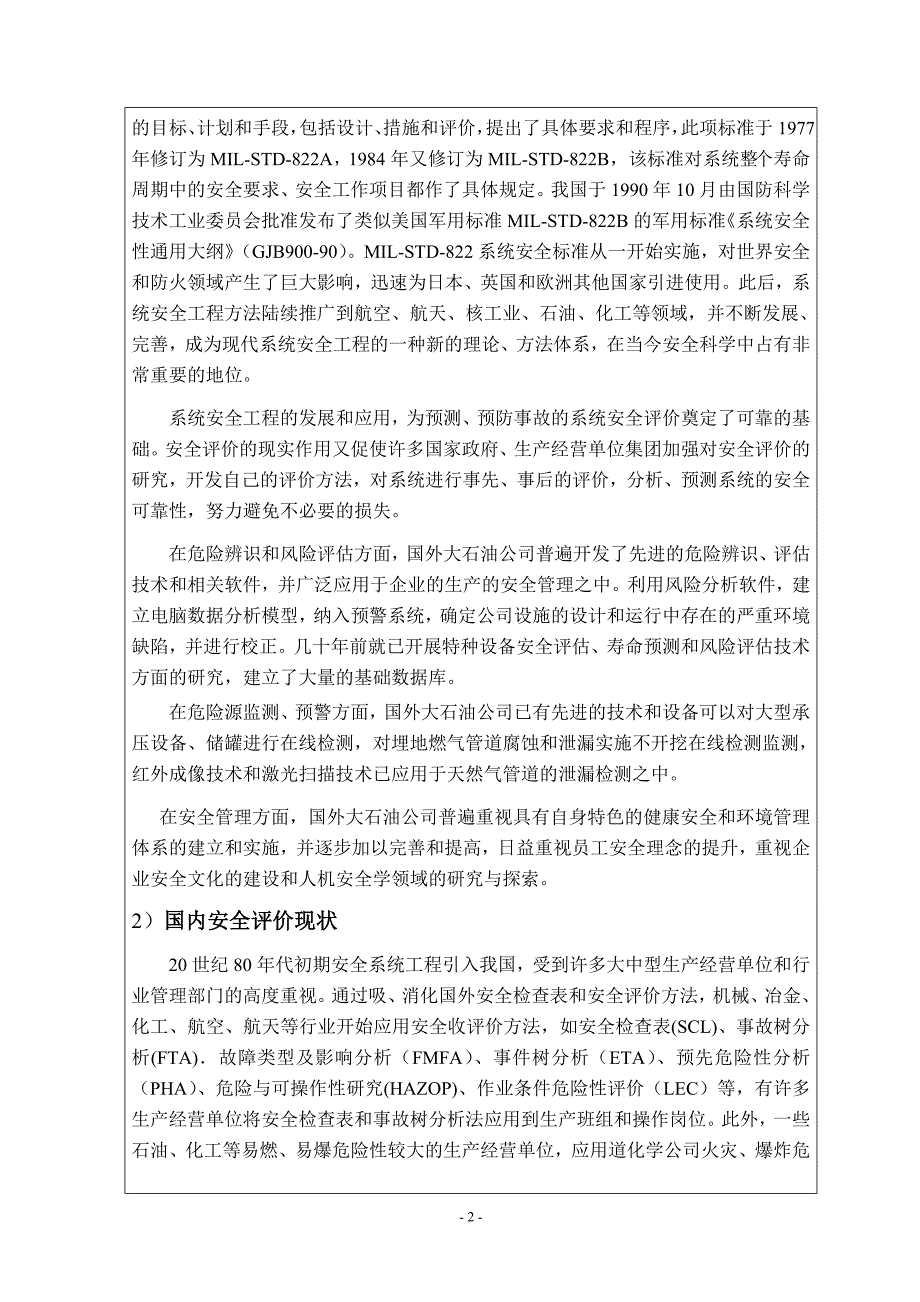 的目标、计划和手段，包括设计、措施和评价，提出了具体要求和程序，此项标准于 1977 年修订为 MIL-STD-822A，1984 年又修订为 MIL-STD-822B，该标准对系统整个寿命周期中的安全要求、安全工作项目都作了具体规定。我国于 1990 年 10 月由国防科学技术工业委员会批准发布了类似美国军用标准 MIL-STD-822B 的军用标准《系统安全性通用大纲》（GJB900-90）。MIL-STD-822 系统安全标准从一开始实施，对世界安全和防火领域产生了巨大影响，迅速为日本、英国和欧洲其他国家引进使用。此后，系统安全工程方法陆续推广到航空、航天、核工业、石油、化工等领域，并不断发展、完善，成为现代系统安全工程的一种新的理论、方法体系，在当今安全科学中占有非常重要的地位。

系统安全工程的发展和应用，为预测、预防事故的系统安全评价奠定了可靠的基础。安全评价的现实作用又促使许多国家政府、生产经营单位集团加强对安全评价的研究，开发自己的评价方法，对系统进行事先、事后的评价，分析、预测系统的安全可靠性，努力避免不必要的损失。

在危险辨识和风险评估方面，国外大石油公司普遍开发了先进的危险辨识、评估技术和相关软件，并广泛应用于企业的生产的安全管理之中。利用风险分析软件，建立电脑数据分析模型，纳入预警系统，确定公司设施的设计和运行中存在的严重环境缺陷，并进行校正。几十年前就已开展特种设备安全评估、寿命预测和风险评估技术方面的研究，建立了大量的基础数据库。

在危险源监测、预警方面，国外大石油公司已有先进的技术和设备可以对大型承压设备、储罐进行在线检测，对埋地燃气管道腐蚀和泄漏实施不开挖在线检测监测，红外成像技术和激光扫描技术已应用于天然气管道的泄漏检测之中。

在安全管理方面，国外大石油公司普遍重视具有自身特色的健康安全和环境管理体系的建立和实施，并逐步加以完善和提高，日益重视员工安全理念的提升，重视企业安全文化的建设和人机安全学领域的研究与探索。

2）国内安全评价现状

20 世纪 80 年代初期安全系统工程引入我国，受到许多大中型生产经营单位和行业管理部门的高度重视。通过吸、消化国外安全检查表和安全评价方法，机械、冶金、化工、航空、航天等行业开始应用安全收评价方法，如安全检查表(SCL)、事故树分析(FTA)．故障类型及影响分析（FMFA）、事件树分析（ETA）、预先危险性分析（PHA）、危险与可操作性研究(HAZOP)、作业条件危险性评价（LEC）等，有许多生产经营单位将安全检查表和事故树分析法应用到生产班组和操作岗位。此外，一些石油、化工等易燃、易爆危险性较大的生产经营单位，应用道化学公司火灾、爆炸危

- 2 -